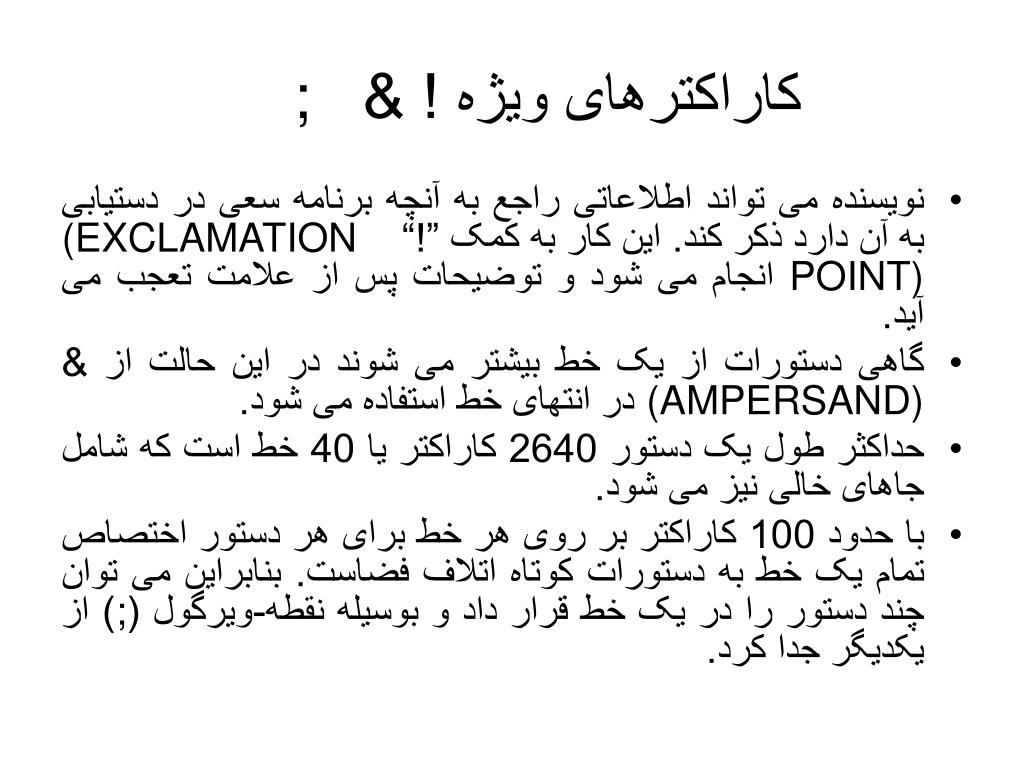 کاراکترهای ویژه ! & ;

• نویسنده می تواند اطلاعاتی راجع به آنچه برنامه سعی در دستیابی به آن دارد ذکر کند. این کار به کمک ”!“ (EXCLAMATION POINT) انجام می شود و توضیحات پس از علامت تعجب می آید.

• گاهی دستورات از یک خط بیشتر می شوند در این حالت از & (AMPERSAND) در انتهای خط استفاده می شود.

• حداکثر طول یک دستور 2640 کاراکتر یا 40 خط است که شامل جاهای خالی نیز می شود.

• با حدود 100 کاراکتر بر روی هر خط برای هر دستور اختصاص تمام یک خط به دستورات کوتاه اتلاف فضاست. بنابراین می توان چند دستور را در یک خط قرار داد و بوسیله نقطه-ویرگول (;) از یکدیگر جدا کرد.